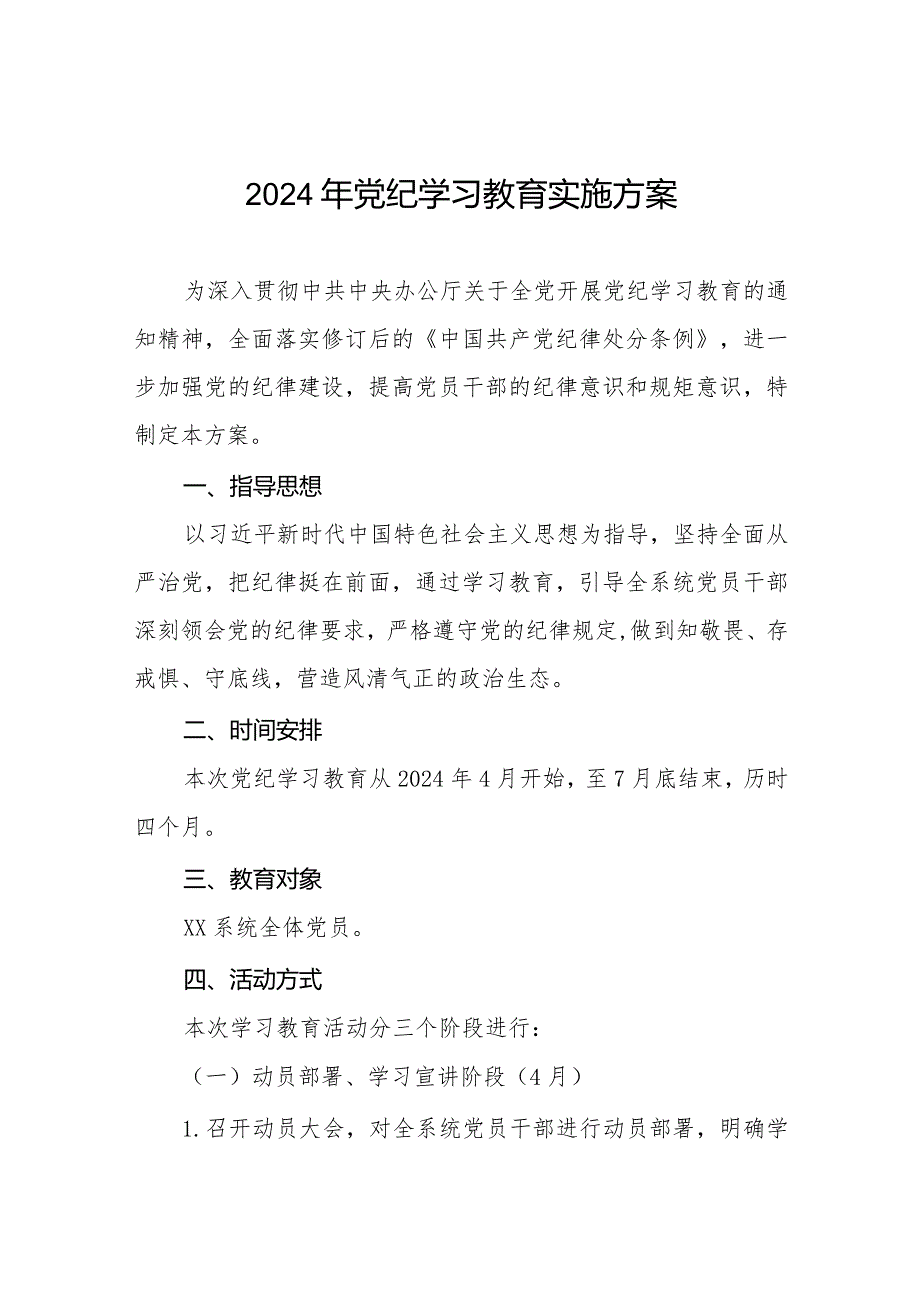 2024年党纪学习教育实施方案

为深入贯彻中共中央办公厅关于全党开展党纪学习教育的通知精神，全面落实修订后的《中国共产党纪律处分条例》，进一步加强党的纪律建设，提高党员干部的纪律意识和规矩意识，特制定本方案。

一、指导思想

以习近平新时代中国特色社会主义思想为指导，坚持全面从严治党，把纪律挺在前面，通过学习教育，引导全系统党员干部深刻领会党的纪律要求，严格遵守党的纪律规定,做到知敬畏、存戒惧、守底线，营造风清气正的政治生态。

二、时间安排

本次党纪学习教育从2024年4月开始，至7月底结束，历时四个月。

三、教育对象

XX系统全体党员。

四、活动方式

本次学习教育活动分三个阶段进行：

（一）动员部署、学习宣讲阶段（4月）

1.召开动员大会，对全系统党员干部进行动员部署，明确学